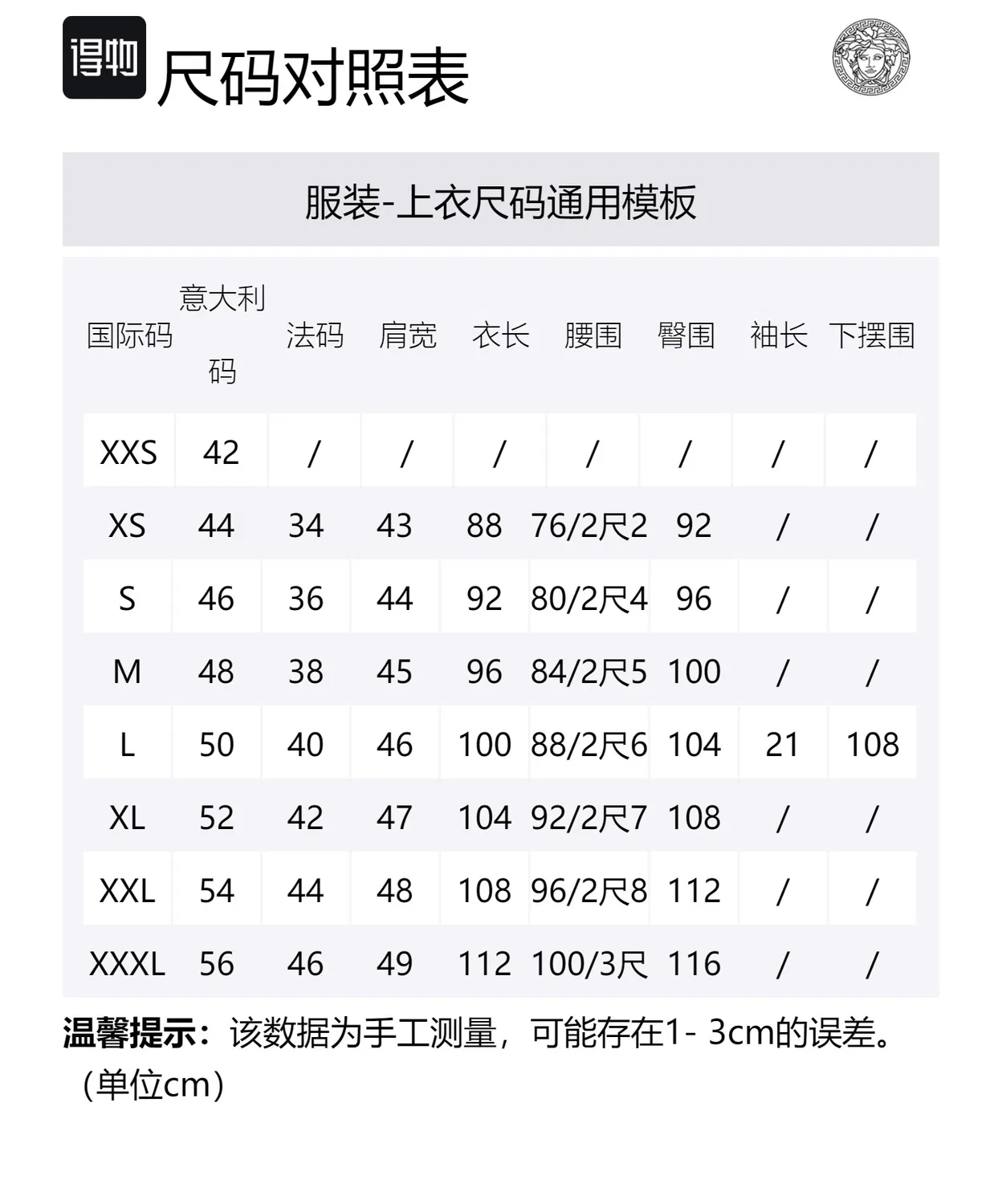 得物 尺码对照表

服装-上衣尺码通用模板

| 国际码 | 意大利码 | 法码 | 肩宽 | 衣长 | 腰围 | 臀围 | 袖长 | 下摆围 |
|---|---|---|---|---|---|---|---|---|
| XXS | 42 | / | / | / | / | / | / | / |
| XS | 44 | 34 | 43 | 88 | 76/2尺2 | 92 | / | / |
| S | 46 | 36 | 44 | 92 | 80/2尺4 | 96 | / | / |
| M | 48 | 38 | 45 | 96 | 84/2尺5 | 100 | / | / |
| L | 50 | 40 | 46 | 100 | 88/2尺6 | 104 | 21 | 108 |
| XL | 52 | 42 | 47 | 104 | 92/2尺7 | 108 | / | / |
| XXL | 54 | 44 | 48 | 108 | 96/2尺8 | 112 | / | / |
| XXXL | 56 | 46 | 49 | 112 | 100/3尺 | 116 | / | / |

温馨提示：该数据为手工测量，可能存在1- 3cm的误差。（单位cm）